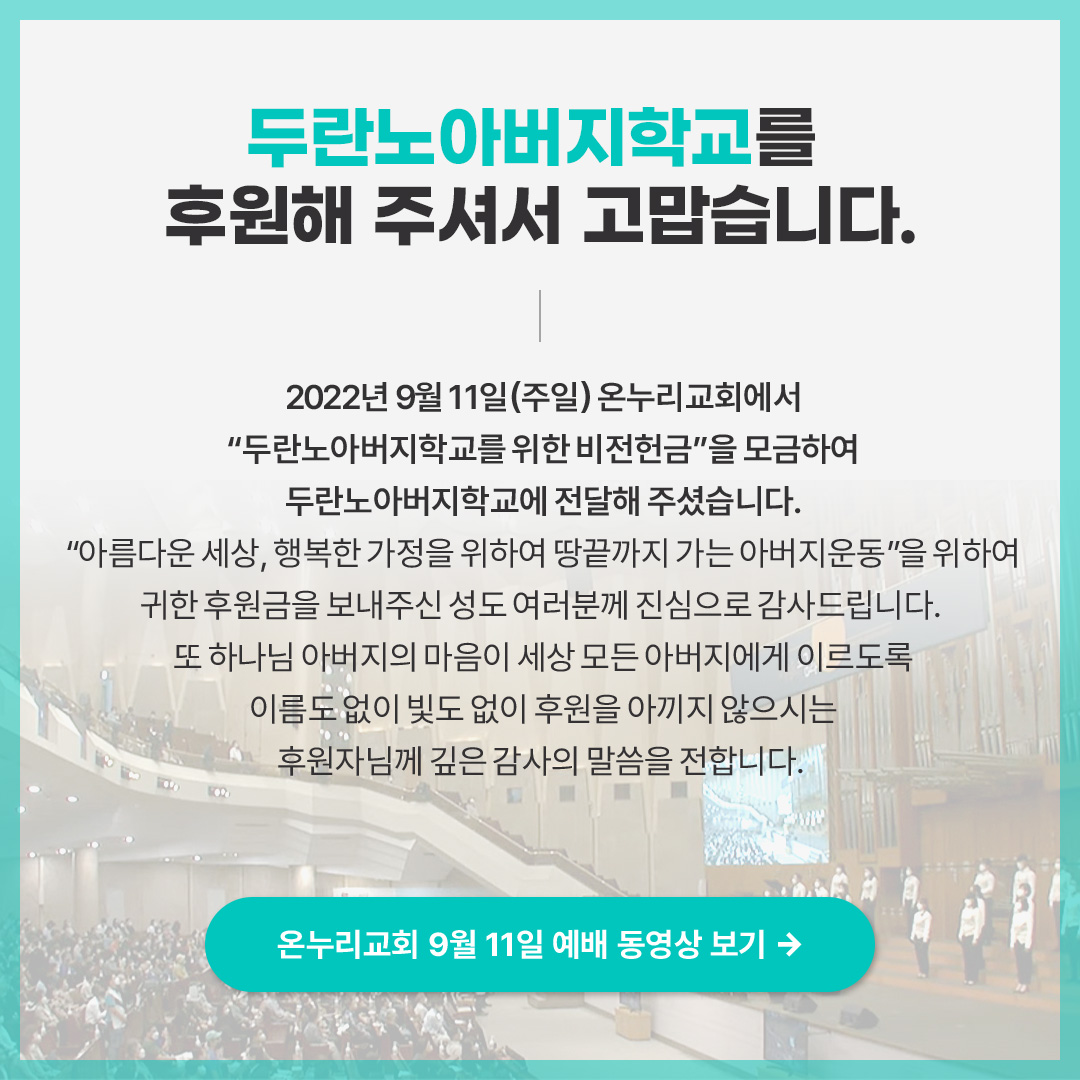 두란노아버지학교를
후원해 주셔서 고맙습니다.

2022년 9월 11일(주일) 온누리교회에서
"두란노아버지학교를 위한 비전헌금"을 모금하여
두란노아버지학교에 전달해 주셨습니다.
"아름다운 세상, 행복한 가정을 위하여 땅끝까지 가는 아버지운동"을 위하여
귀한 후원금을 보내주신 성도 여러분께 진심으로 감사드립니다.
또 하나님 아버지의 마음이 세상 모든 아버지에게 이르도록
이름도 없이 빛도 없이 후원을 아끼지 않으시는
후원자님께 깊은 감사의 말씀을 전합니다.

온누리교회 9월 11일 예배 동영상 보기 →